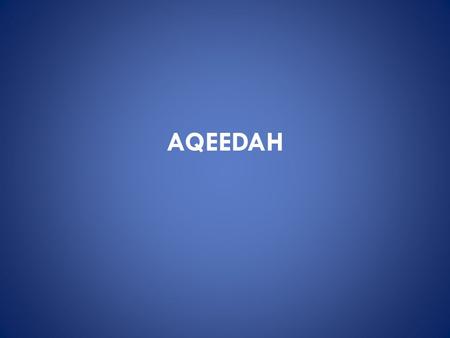 AQEEDAH